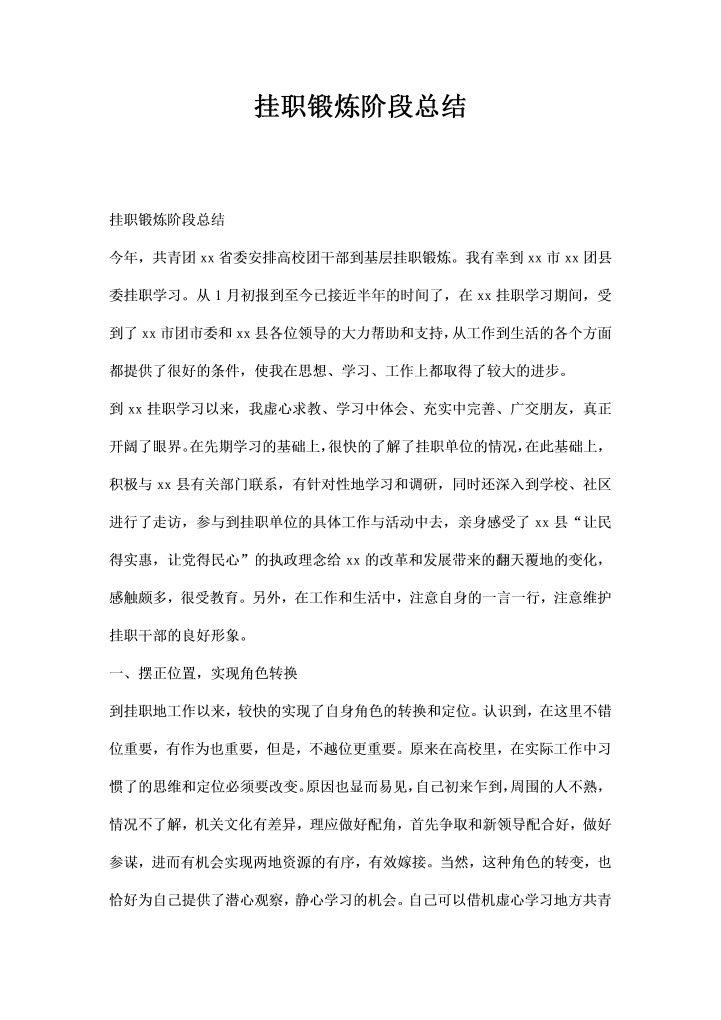 挂职锻炼阶段总结

挂职锻炼阶段总结

今年，共青团 xx 省委安排高校团干部到基层挂职锻炼。我有幸到 xx 市 xx 团县委挂职学习。从 1 月初报到至今已接近半年的时间了，在 xx 挂职学习期间，受到了 xx 市团市委和 xx 县各位领导的大力帮助和支持，从工作到生活的各个方面都提供了很好的条件，使我在思想、学习、工作上都取得了较大的进步。

到 xx 挂职学习以来，我虚心求教、学习中体会、充实中完善、广交朋友，真正开阔了眼界。在先期学习的基础上，很快的了解了挂职单位的情况，在此基础上，积极与 xx 县有关部门联系，有针对性地学习和调研，同时还深入到学校、社区进行了走访，参与到挂职单位的具体工作与活动中去，亲身感受了 xx 县“让民得实惠，让党得民心”的执政理念给 xx 的改革和发展带来的翻天覆地的变化，感触颇多，很受教育。另外，在工作和生活中，注意自身的一言一行，注意维护挂职干部的良好形象。

一、摆正位置，实现角色转换

到挂职地工作以来，较快的实现了自身角色的转换和定位。认识到，在这里不错位重要，有作为也重要，但是，不越位更重要。原来在高校里，在实际工作中习惯了的思维和定位必须要改变。原因也显而易见，自己初来乍到，周围的人不熟，情况不了解，机关文化有差异，理应做好配角，首先争取和新领导配合好，做好参谋，进而有机会实现两地资源的有序，有效嫁接。当然，这种角色的转变，也恰好为自己提供了潜心观察，静心学习的机会。自己可以借机虚心学习地方共青